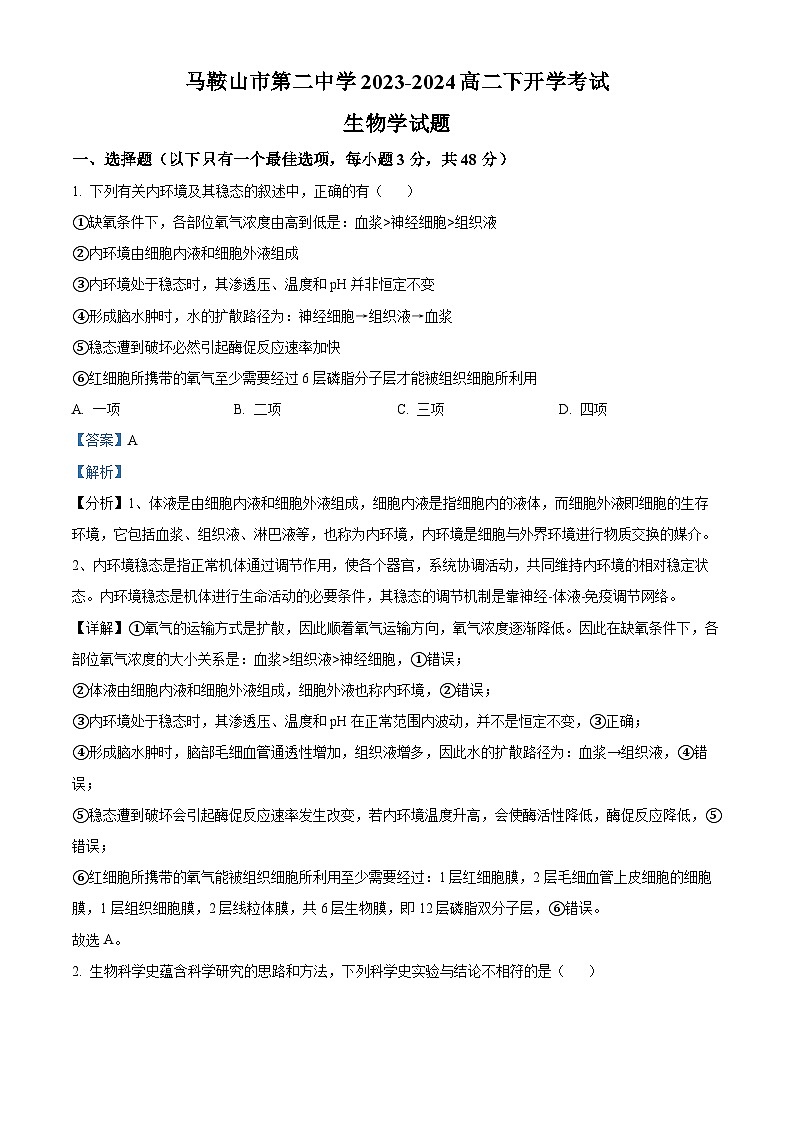 马鞍山市第二中学 2023-2024 高二下开学考试

生物学试题

一、选择题（以下只有一个最佳选项，每小题 3 分，共 48 分）

1. 下列有关内环境及其稳态的叙述中，正确的有（　）

①缺氧条件下，各部位氧气浓度由高到低是：血浆>神经细胞>组织液

②内环境由细胞内液和细胞外液组成

③内环境处于稳态时，其渗透压、温度和 pH 并非恒定不变

④形成脑水肿时，水的扩散路径为：神经细胞→组织液→血浆

⑤稳态遭到破坏必然引起酶促反应速率加快

⑥红细胞所携带的氧气至少需要经过 6 层磷脂分子层才能被组织细胞所利用

A. 一项　B. 二项　C. 三项　D. 四项

【答案】A

【解析】

【分析】1、体液是由细胞内液和细胞外液组成，细胞内液是指细胞内的液体，而细胞外液即细胞的生存环境，它包括血浆、组织液、淋巴液等，也称为内环境，内环境是细胞与外界环境进行物质交换的媒介。

2、内环境稳态是指正常机体通过调节作用，使各个器官，系统协调活动，共同维持内环境的相对稳定状态。内环境稳态是机体进行生命活动的必要条件，其稳态的调节机制是靠神经-体液-免疫调节网络。

【详解】①氧气的运输方式是扩散，因此顺着氧气运输方向，氧气浓度逐渐降低。因此在缺氧条件下，各部位氧气浓度的大小关系是：血浆>组织液>神经细胞，①错误；

②体液由细胞内液和细胞外液组成，细胞外液也称内环境，②错误；

③内环境处于稳态时，其渗透压、温度和 pH 在正常范围内波动，并不是恒定不变，③正确；

④形成脑水肿时，脑部毛细血管通透性增加，组织液增多，因此水的扩散路径为：血浆→组织液，④错误；

⑤稳态遭到破坏会引起酶促反应速率发生改变，若内环境温度升高，会使酶活性降低，酶促反应降低，⑤错误；

⑥红细胞所携带的氧气能被组织细胞所利用至少需要经过：1 层红细胞膜，2 层毛细血管上皮细胞的细胞膜，1 层组织细胞膜，2 层线粒体膜，共 6 层生物膜，即 12 层磷脂双分子层，⑥错误。

故选 A。

2. 生物科学史蕴含科学研究的思路和方法，下列科学史实验与结论不相符的是（　）